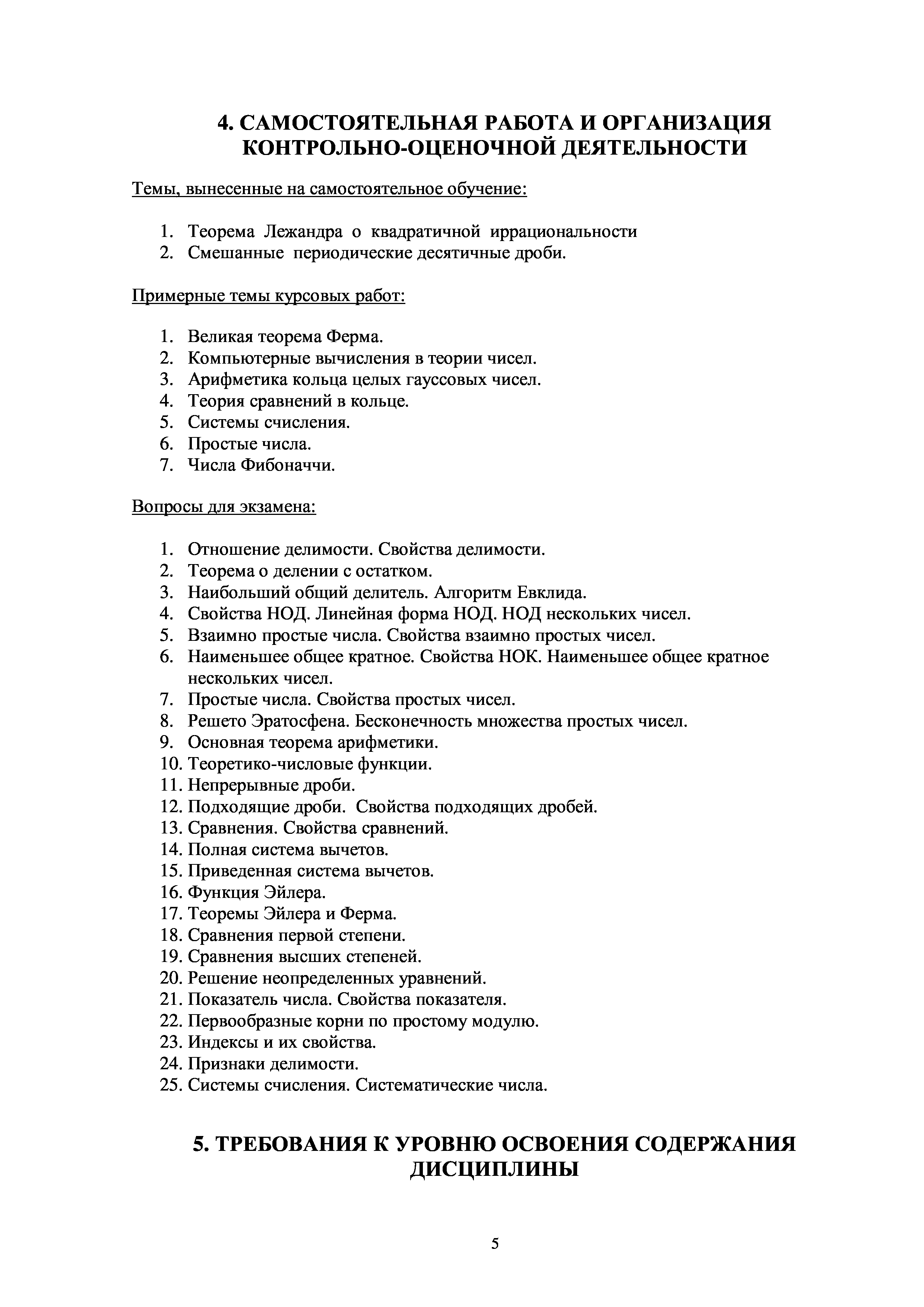 4. САМОСТОЯТЕЛЬНАЯ РАБОТА И ОРГАНИЗАЦИЯ КОНТРОЛЬНО-ОЦЕНОЧНОЙ ДЕЯТЕЛЬНОСТИ

Темы, вынесенные на самостоятельное обучение:

1. Теорема Лежандра о квадратичной иррациональности
2. Смешанные периодические десятичные дроби.

Примерные темы курсовых работ:

1. Великая теорема Ферма.
2. Компьютерные вычисления в теории чисел.
3. Арифметика кольца целых гауссовых чисел.
4. Теория сравнений в кольце.
5. Системы счисления.
6. Простые числа.
7. Числа Фибоначчи.

Вопросы для экзамена:

1. Отношение делимости. Свойства делимости.
2. Теорема о делении с остатком.
3. Наибольший общий делитель. Алгоритм Евклида.
4. Свойства НОД. Линейная форма НОД. НОД нескольких чисел.
5. Взаимно простые числа. Свойства взаимно простых чисел.
6. Наименьшее общее кратное. Свойства НОК. Наименьшее общее кратное нескольких чисел.
7. Простые числа. Свойства простых чисел.
8. Решето Эратосфена. Бесконечность множества простых чисел.
9. Основная теорема арифметики.
10. Теоретико-числовые функции.
11. Непрерывные дроби.
12. Подходящие дроби. Свойства подходящих дробей.
13. Сравнения. Свойства сравнений.
14. Полная система вычетов.
15. Приведенная система вычетов.
16. Функция Эйлера.
17. Теоремы Эйлера и Ферма.
18. Сравнения первой степени.
19. Сравнения высших степеней.
20. Решение неопределенных уравнений.
21. Показатель числа. Свойства показателя.
22. Первообразные корни по простому модулю.
23. Индексы и их свойства.
24. Признаки делимости.
25. Системы счисления. Систематические числа.

5. ТРЕБОВАНИЯ К УРОВНЮ ОСВОЕНИЯ СОДЕРЖАНИЯ ДИСЦИПЛИНЫ

5